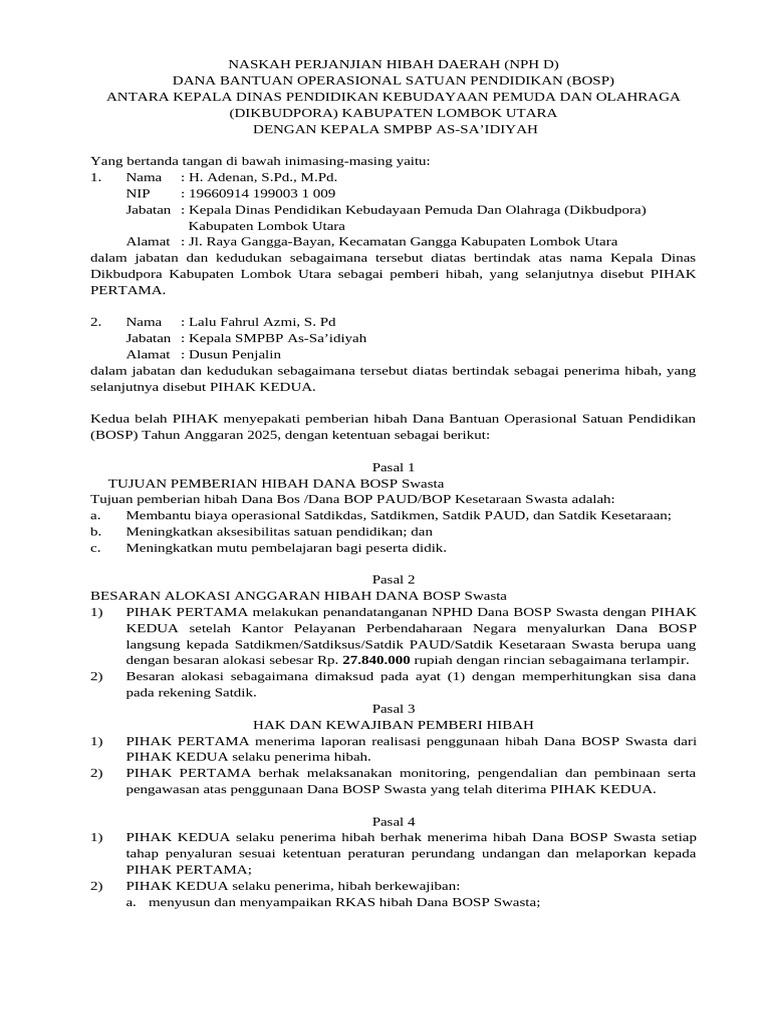 NASKAH PERJANJIAN HIBAH DAERAH (NPH D)
DANA BANTUAN OPERASIONAL SATUAN PENDIDIKAN (BOSP)
ANTARA KEPALA DINAS PENDIDIKAN KEBUDAYAAN PEMUDA DAN OLAHRAGA (DIKBUDPORA) KABUPATEN LOMBOK UTARA
DENGAN KEPALA SMPBP AS-SA'IDIYAH

Yang bertanda tangan di bawah inimasing-masing yaitu:
1. Nama : H. Adenan, S.Pd., M.Pd.
NIP : 19660914 199003 1 009
Jabatan : Kepala Dinas Pendidikan Kebudayaan Pemuda Dan Olahraga (Dikbudpora) Kabupaten Lombok Utara
Alamat : Jl. Raya Gangga-Bayan, Kecamatan Gangga Kabupaten Lombok Utara
dalam jabatan dan kedudukan sebagaimana tersebut diatas bertindak atas nama Kepala Dinas Dikbudpora Kabupaten Lombok Utara sebagai pemberi hibah, yang selanjutnya disebut PIHAK PERTAMA.

2. Nama : Lalu Fahrul Azmi, S. Pd
Jabatan : Kepala SMPBP As-Sa'idiyah
Alamat : Dusun Penjalin
dalam jabatan dan kedudukan sebagaimana tersebut diatas bertindak sebagai penerima hibah, yang selanjutnya disebut PIHAK KEDUA.

Kedua belah PIHAK menyepakati pemberian hibah Dana Bantuan Operasional Satuan Pendidikan (BOSP) Tahun Anggaran 2025, dengan ketentuan sebagai berikut:

Pasal 1
TUJUAN PEMBERIAN HIBAH DANA BOSP Swasta
Tujuan pemberian hibah Dana Bos /Dana BOP PAUD/BOP Kesetaraan Swasta adalah:
a. Membantu biaya operasional Satdikdas, Satdikmen, Satdik PAUD, dan Satdik Kesetaraan;
b. Meningkatkan aksesibilitas satuan pendidikan; dan
c. Meningkatkan mutu pembelajaran bagi peserta didik.

Pasal 2
BESARAN ALOKASI ANGGARAN HIBAH DANA BOSP Swasta
1) PIHAK PERTAMA melakukan penandatanganan NPHD Dana BOSP Swasta dengan PIHAK KEDUA setelah Kantor Pelayanan Perbendaharaan Negara menyalurkan Dana BOSP langsung kepada Satdikmen/Satdiksus/Satdik PAUD/Satdik Kesetaraan Swasta berupa uang dengan besaran alokasi sebesar Rp. 27.840.000 rupiah dengan rincian sebagaimana terlampir.
2) Besaran alokasi sebagaimana dimaksud pada ayat (1) dengan memperhitungkan sisa dana pada rekening Satdik.

Pasal 3
HAK DAN KEWAJIBAN PEMBERI HIBAH
1) PIHAK PERTAMA menerima laporan realisasi penggunaan hibah Dana BOSP Swasta dari PIHAK KEDUA selaku penerima hibah.
2) PIHAK PERTAMA berhak melaksanakan monitoring, pengendalian dan pembinaan serta pengawasan atas penggunaan Dana BOSP Swasta yang telah diterima PIHAK KEDUA.

Pasal 4
1) PIHAK KEDUA selaku penerima hibah berhak menerima hibah Dana BOSP Swasta setiap tahap penyaluran sesuai ketentuan peraturan perundang undangan dan melaporkan kepada PIHAK PERTAMA;
2) PIHAK KEDUA selaku penerima, hibah berkewajiban:
a. menyusun dan menyampaikan RKAS hibah Dana BOSP Swasta;